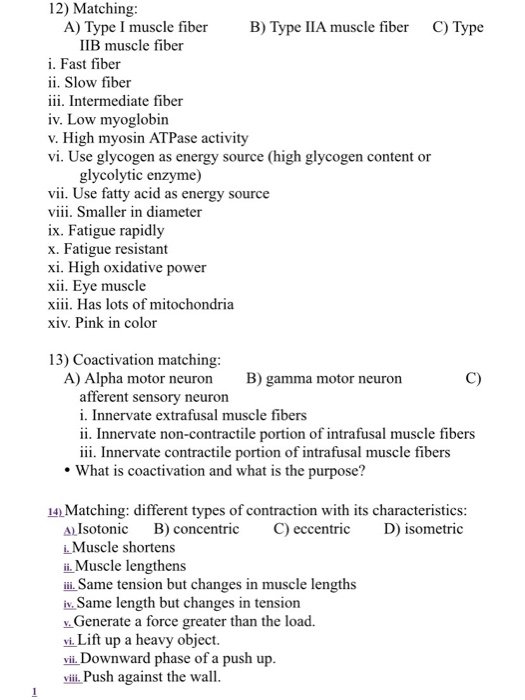 12) Matching:
A) Type I muscle fiber B) Type IIA muscle fiber C) Type IIB muscle fiber
i. Fast fiber
ii. Slow fiber
iii. Intermediate fiber
iv. Low myoglobin
v. High myosin ATPase activity
vi. Use glycogen as energy source (high glycogen content or glycolytic enzyme)
vii. Use fatty acid as energy source
viii. Smaller in diameter
ix. Fatigue rapidly
x. Fatigue resistant
xi. High oxidative power
xii. Eye muscle
xiii. Has lots of mitochondria
xiv. Pink in color

13) Coactivation matching:
A) Alpha motor neuron B) gamma motor neuron C) afferent sensory neuron
i. Innervate extrafusal muscle fibers
ii. Innervate non-contractile portion of intrafusal muscle fibers
iii. Innervate contractile portion of intrafusal muscle fibers
• What is coactivation and what is the purpose?

14) Matching: different types of contraction with its characteristics:
A) Isotonic B) concentric C) eccentric D) isometric
i. Muscle shortens
ii. Muscle lengthens
iii. Same tension but changes in muscle lengths
iv. Same length but changes in tension
v. Generate a force greater than the load.
vi. Lift up a heavy object.
vii. Downward phase of a push up.
viii. Push against the wall.
1